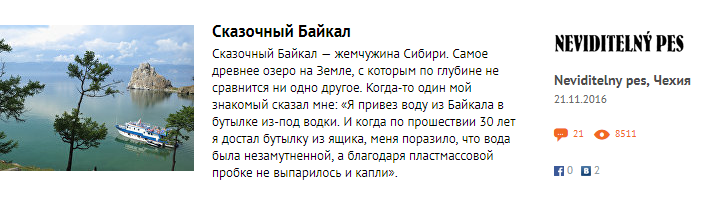 Сказочный Байкал

Сказочный Байкал — жемчужина Сибири. Самое древнее озеро на Земле, с которым по глубине не сравнится ни одно другое. Когда-то один мой знакомый сказал мне: «Я привез воду из Байкала в бутылке из-под водки. И когда по прошествии 30 лет я достал бутылку из ящика, меня поразило, что вода была незамутненной, а благодаря пластмассовой пробке не выпарилось и капли».

NEVIDITELNÝ PES

Neviditelny pes, Чехия
21.11.2016

21 8511

0 2